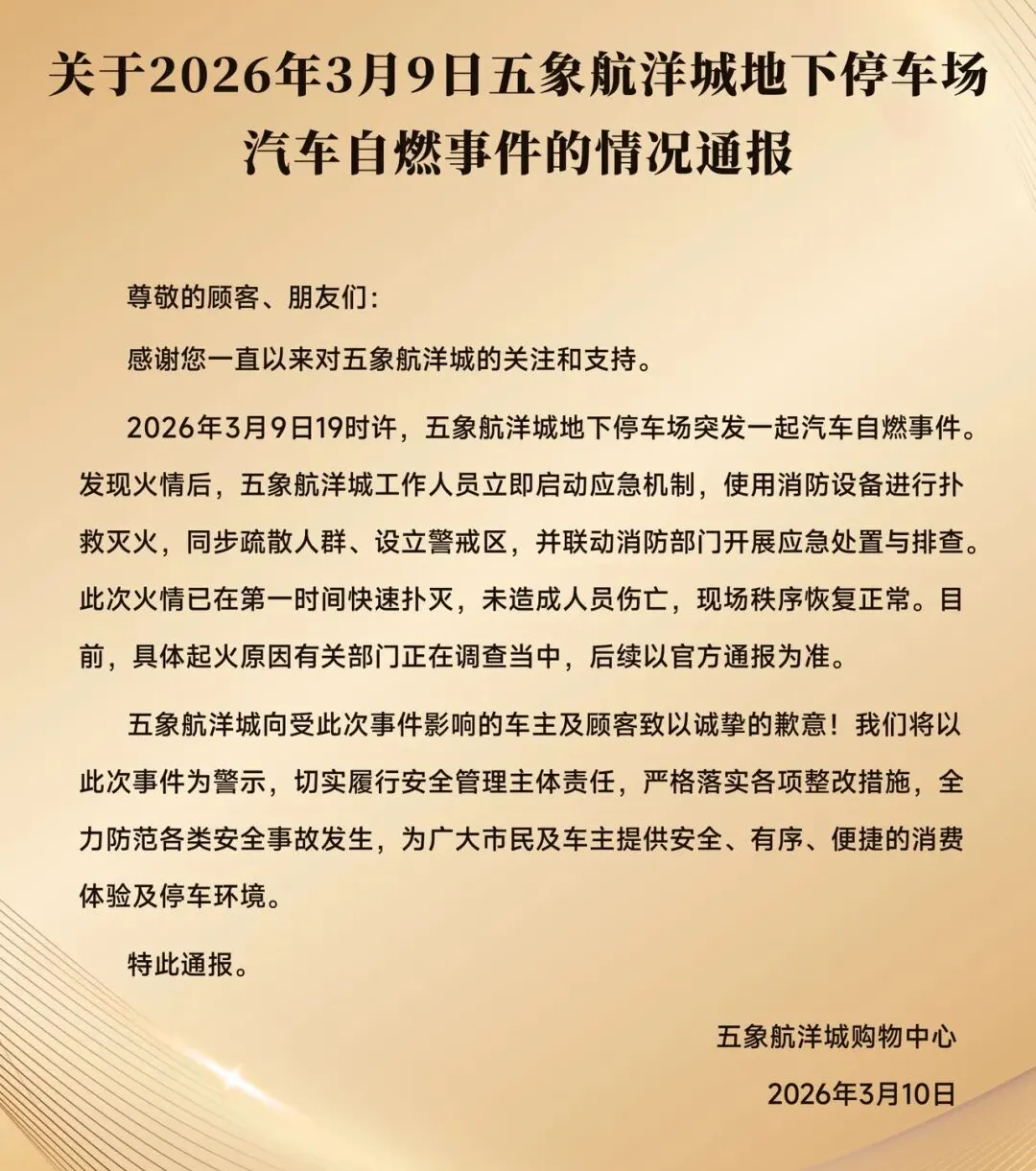 关于2026年3月9日五象航洋城地下停车场汽车自燃事件的情况通报

尊敬的顾客、朋友们：

感谢您一直以来对五象航洋城的关注和支持。

2026年3月9日19时许，五象航洋城地下停车场突发一起汽车自燃事件。发现火情后，五象航洋城工作人员立即启动应急机制，使用消防设备进行扑救灭火，同步疏散人群、设立警戒区，并联动消防部门开展应急处置与排查。此次火情已在第一时间快速扑灭，未造成人员伤亡，现场秩序恢复正常。目前，具体起火原因有关部门正在调查当中，后续以官方通报为准。

五象航洋城向受此次事件影响的车主及顾客致以诚挚的歉意！我们将以此次事件为警示，切实履行安全管理主体责任，严格落实各项整改措施，全力防范各类安全事故发生，为广大市民及车主提供安全、有序、便捷的消费体验及停车环境。

特此通报。

五象航洋城购物中心

2026年3月10日